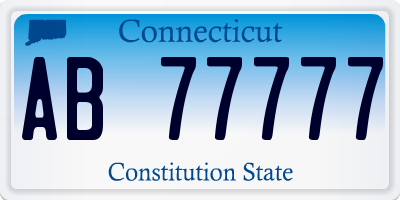 Connecticut

AB 77777

Constitution State